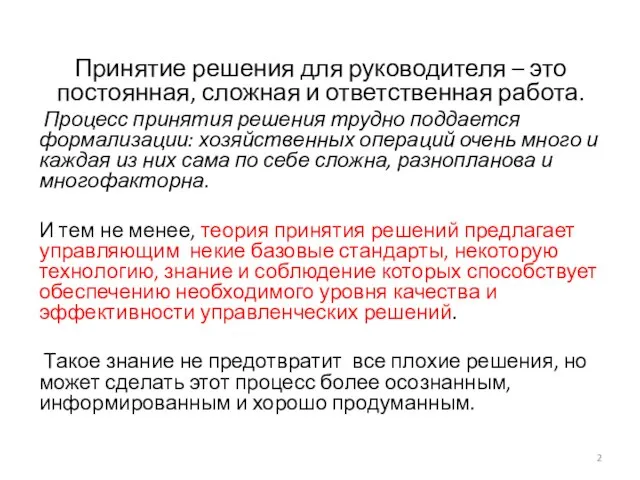 Принятие решения для руководителя – это постоянная, сложная и ответственная работа.

Процесс принятия решения трудно поддается формализации: хозяйственных операций очень много и каждая из них сама по себе сложна, разнопланова и многофакторна.

И тем не менее, теория принятия решений предлагает управляющим некие базовые стандарты, некоторую технологию, знание и соблюдение которых способствует обеспечению необходимого уровня качества и эффективности управленческих решений.

Такое знание не предотвратит все плохие решения, но может сделать этот процесс более осознанным, информированным и хорошо продуманным.

2